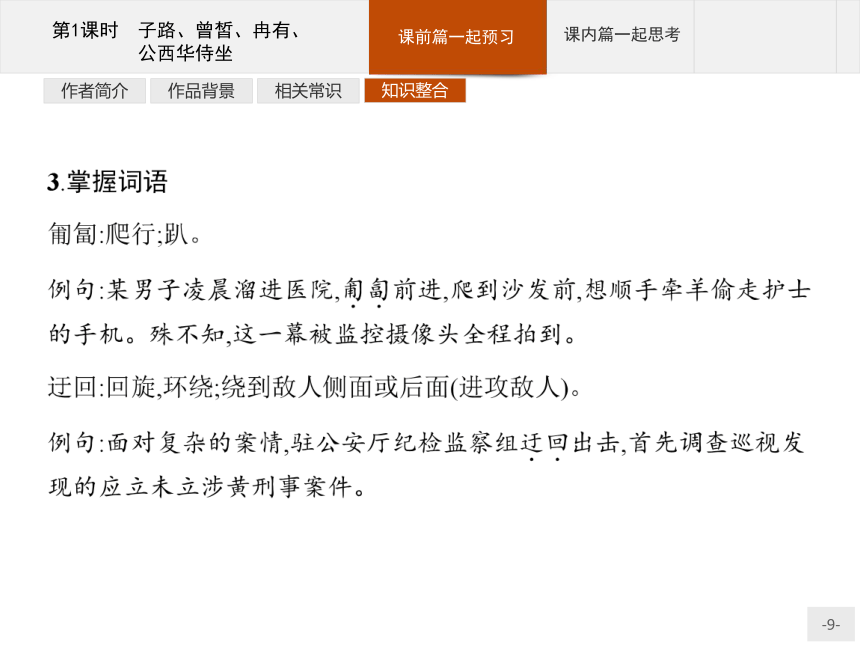 第1课时　子路、曾皙、冉有、公西华侍坐

课前篇一起预习

课内篇一起思考

作者简介　作品背景　相关常识　知识整合

3.掌握词语

匍匐:爬行;趴。

例句:某男子凌晨溜进医院,匍匐前进,爬到沙发前,想顺手牵羊偷走护士的手机。殊不知,这一幕被监控摄像头全程拍到。

迂回:回旋,环绕;绕到敌人侧面或后面(进攻敌人)。

例句:面对复杂的案情,驻公安厅纪检监察组迂回出击,首先调查巡视发现的应立未立涉黄刑事案件。

-9-